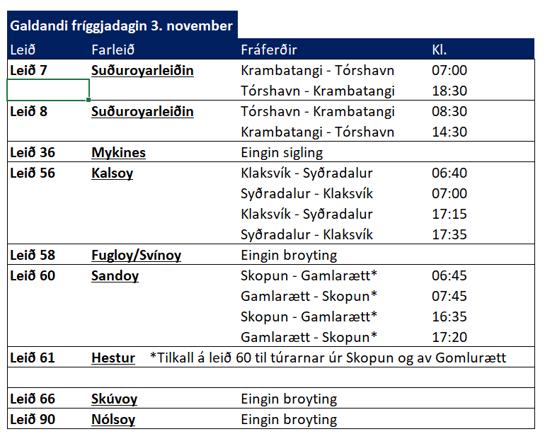 Galdandi fríggjadagin 3. november

| Leið | Farleið | Fráferðir | Kl. |
|---|---|---|---|
| Leið 7 | Suðuroyarleiðin | Krambatangi - Tórshavn | 07:00 |
| | | Tórshavn - Krambatangi | 18:30 |
| Leið 8 | Suðuroyarleiðin | Tórshavn - Krambatangi | 08:30 |
| | | Krambatangi - Tórshavn | 14:30 |
| Leið 36 | Mykines | Eingin sigling | |
| Leið 56 | Kalsoy | Klaksvík - Syðradalur | 06:40 |
| | | Syðradalur - Klaksvík | 07:00 |
| | | Klaksvík - Syðradalur | 17:15 |
| | | Syðradalur - Klaksvík | 17:35 |
| Leið 58 | Fugloy/Svínoy | Eingin broyting | |
| Leið 60 | Sandoy | Skopun - Gamlarætt* | 06:45 |
| | | Gamlarætt - Skopun* | 07:45 |
| | | Skopun - Gamlarætt* | 16:35 |
| | | Gamlarætt - Skopun* | 17:20 |
| Leið 61 | Hestur | *Tilkall á leið 60 til túrarnar úr Skopun og av Gomlurætt | |
| | | | |
| Leið 66 | Skúvoy | Eingin broyting | |
| Leið 90 | Nólsoy | Eingin broyting | |